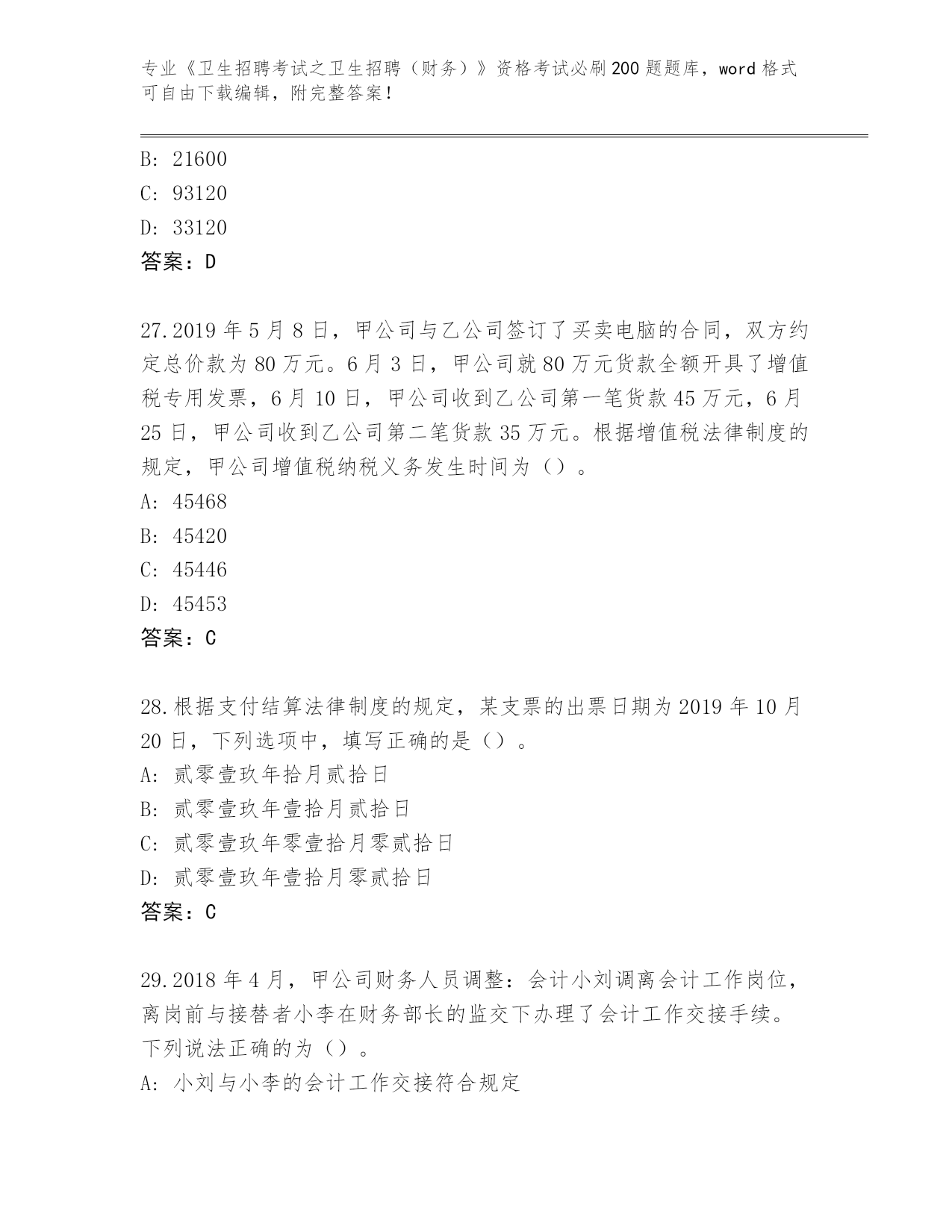 专业《卫生招聘考试之卫生招聘（财务）》资格考试必刷200题题库，word格式可自由下载编辑，附完整答案！

B: 21600
C: 93120
D: 33120
答案：D

27.2019年5月8日，甲公司与乙公司签订了买卖电脑的合同，双方约定总价款为80万元。6月3日，甲公司就80万元货款全额开具了增值税专用发票，6月10日，甲公司收到乙公司第一笔货款45万元，6月25日，甲公司收到乙公司第二笔货款35万元。根据增值税法律制度的规定，甲公司增值税纳税义务发生时间为（）。
A: 45468
B: 45420
C: 45446
D: 45453
答案：C

28.根据支付结算法律制度的规定，某支票的出票日期为2019年10月20日，下列选项中，填写正确的是（）。
A: 贰零壹玖年拾月贰拾日
B: 贰零壹玖年壹拾月贰拾日
C: 贰零壹玖年零壹拾月零贰拾日
D: 贰零壹玖年壹拾月零贰拾日
答案：C

29.2018年4月，甲公司财务人员调整：会计小刘调离会计工作岗位，离岗前与接替者小李在财务部长的监交下办理了会计工作交接手续。下列说法正确的为（）。
A: 小刘与小李的会计工作交接符合规定